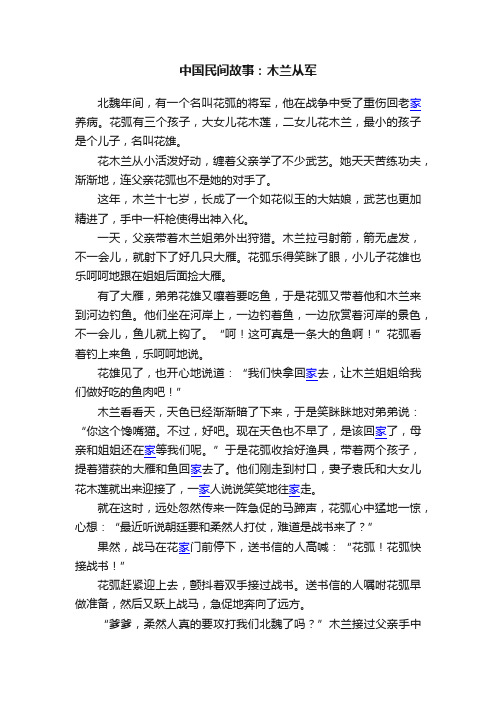 中国民间故事：木兰从军

北魏年间，有一个名叫花弧的将军，他在战争中受了重伤回老家养病。花弧有三个孩子，大女儿花木莲，二女儿花木兰，最小的孩子是个儿子，名叫花雄。

花木兰从小活泼好动，缠着父亲学了不少武艺。她天天苦练功夫，渐渐地，连父亲花弧也不是她的对手了。

这年，木兰十七岁，长成了一个如花似玉的大姑娘，武艺也更加精进了，手中一杆枪使得出神入化。

一天，父亲带着木兰姐弟外出狩猎。木兰拉弓射箭，箭无虚发，不一会儿，就射下了好几只大雁。花弧乐得笑眯了眼，小儿子花雄也乐呵呵地跟在姐姐后面捡大雁。

有了大雁，弟弟花雄又嚷着要吃鱼，于是花弧又带着他和木兰来到河边钓鱼。他们坐在河岸上，一边钓着鱼，一边欣赏着河岸的景色，不一会儿，鱼儿就上钩了。“呵！这可真是一条大的鱼啊！”花弧看着钓上来鱼，乐呵呵地说。

花雄见了，也开心地说道：“我们快拿回家去，让木兰姐姐给我们做好吃的鱼肉吧！”

木兰看看天，天色已经渐渐暗了下来，于是笑眯眯地对弟弟说：“你这个馋嘴猫。不过，好吧。现在天色也不早了，是该回家了，母亲和姐姐还在家等我们呢。”于是花弧收拾好渔具，带着两个孩子，提着猎获的大雁和鱼回家去了。他们刚走到村口，妻子袁氏和大女儿花木莲就出来迎接了，一家人说说笑笑地往家走。

就在这时，远处忽然传来一阵急促的马蹄声，花弧心中猛地一惊，心想：“最近听说朝廷要和柔然人打仗，难道是战书来了？”

果然，战马在花家门前停下，送书信的人高喊：“花弧！花弧快接战书！”

花弧赶紧迎上去，颤抖着双手接过战书。送书信的人嘱咐花弧早做准备，然后又跃上战马，急促地奔向了远方。

“爹爹，柔然人真的要攻打我们北魏了吗？”木兰接过父亲手中